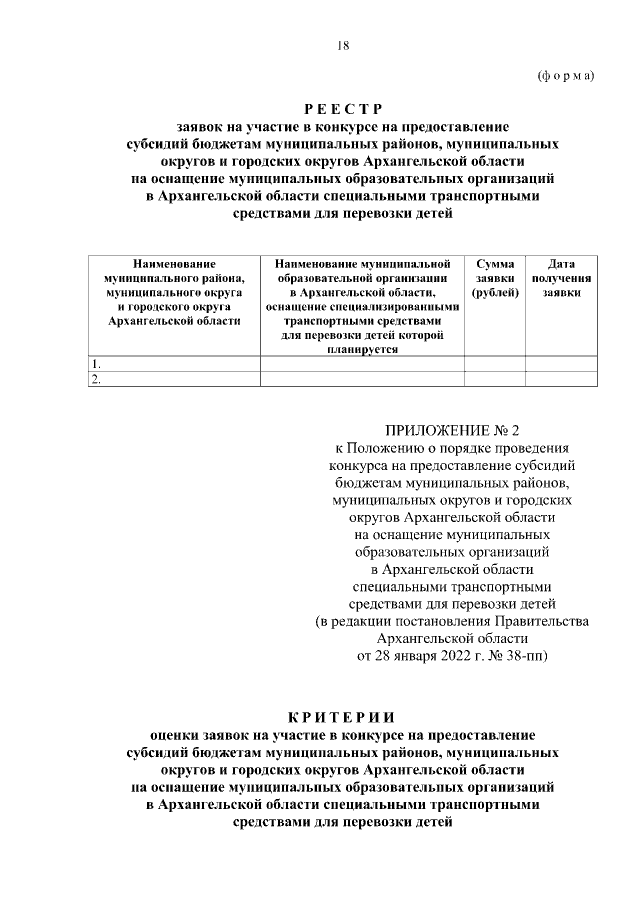 18

(ф о р м а)

Р Е Е С Т Р
заявок на участие в конкурсе на предоставление
субсидий бюджетам муниципальных районов, муниципальных
округов и городских округов Архангельской области
на оснащение муниципальных образовательных организаций
в Архангельской области специальными транспортными
средствами для перевозки детей

| Наименование муниципального района, муниципального округа и городского округа Архангельской области | Наименование муниципальной образовательной организации в Архангельской области, оснащение специализированными транспортными средствами для перевозки детей которой планируется | Сумма заявки (рублей) | Дата получения заявки |
|---|---|---|---|
| 1. | | | |
| 2. | | | |

ПРИЛОЖЕНИЕ № 2
к Положению о порядке проведения
конкурса на предоставление субсидий
бюджетам муниципальных районов,
муниципальных округов и городских
округов Архангельской области
на оснащение муниципальных
образовательных организаций
в Архангельской области
специальными транспортными
средствами для перевозки детей
(в редакции постановления Правительства
Архангельской области
от 28 января 2022 г. № 38-пп)

К Р И Т Е Р И И
оценки заявок на участие в конкурсе на предоставление
субсидий бюджетам муниципальных районов, муниципальных
округов и городских округов Архангельской области
на оснащение муниципальных образовательных организаций
в Архангельской области специальными транспортными
средствами для перевозки детей